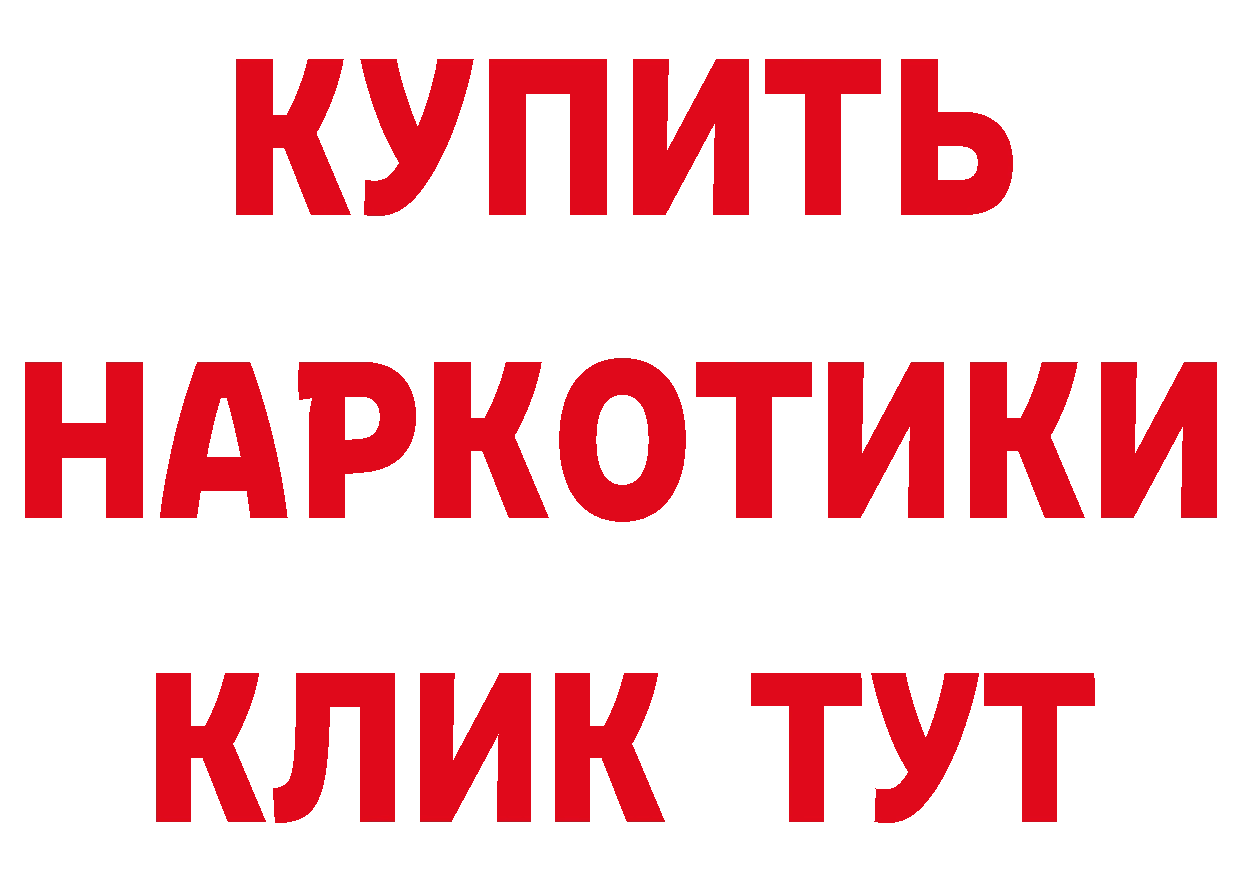 КУПИТЬ
НАРКОТИКИ
КЛИК ТУТ